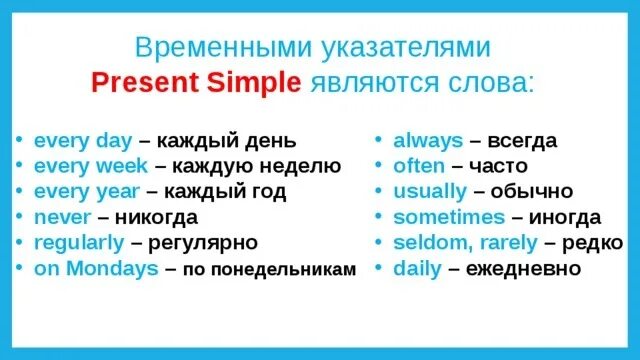 Временными указателями
Present Simple являются слова:

• every day – каждый день
• every week – каждую неделю
• every year – каждый год
• never – никогда
• regularly – регулярно
• on Mondays – по понедельникам

• always – всегда
• often – часто
• usually – обычно
• sometimes – иногда
• seldom, rarely – редко
• daily – ежедневно